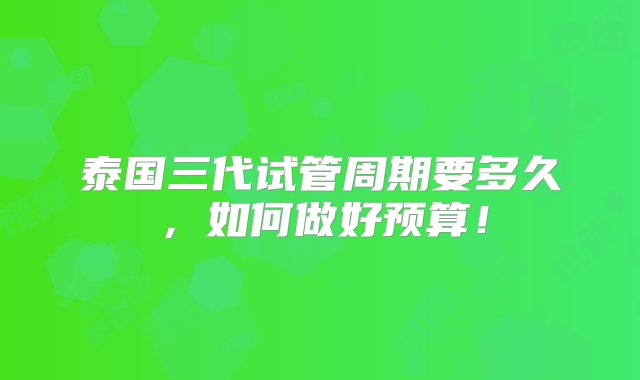 泰国三代试管周期要多久，如何做好预算！